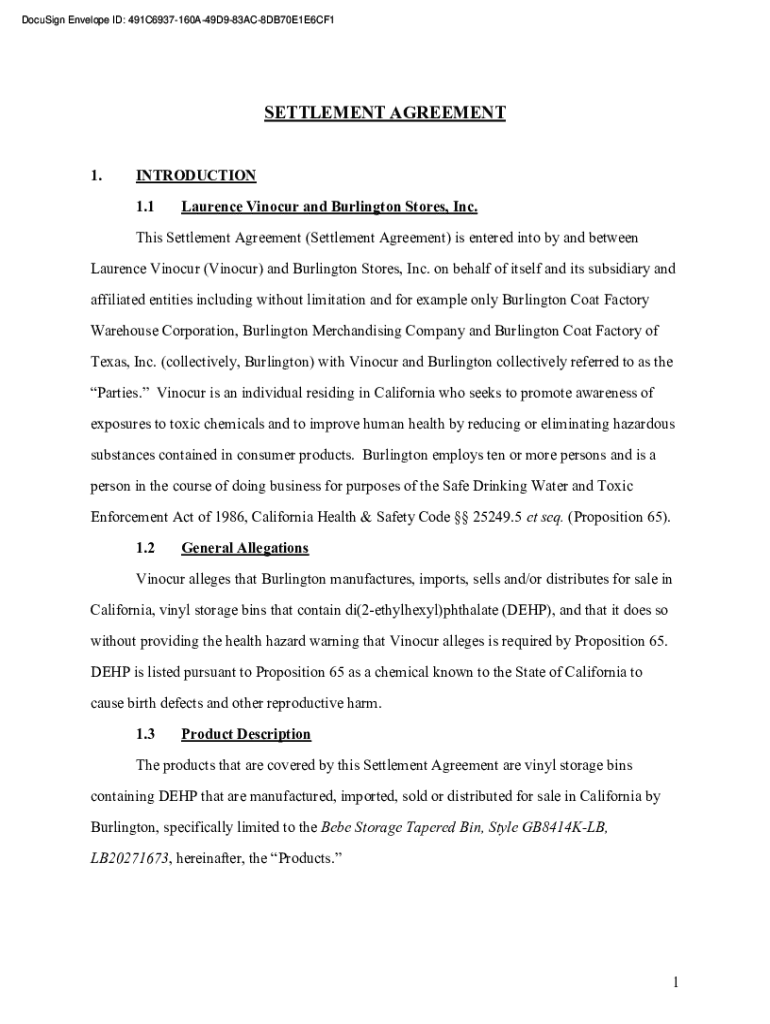 DocuSign Envelope ID: 491C6937-160A-49D9-83AC-8DB70E1E6CF1

SETTLEMENT AGREEMENT

1. INTRODUCTION

1.1 Laurence Vinocur and Burlington Stores, Inc.

This Settlement Agreement (Settlement Agreement) is entered into by and between Laurence Vinocur (Vinocur) and Burlington Stores, Inc. on behalf of itself and its subsidiary and affiliated entities including without limitation and for example only Burlington Coat Factory Warehouse Corporation, Burlington Merchandising Company and Burlington Coat Factory of Texas, Inc. (collectively, Burlington) with Vinocur and Burlington collectively referred to as the "Parties." Vinocur is an individual residing in California who seeks to promote awareness of exposures to toxic chemicals and to improve human health by reducing or eliminating hazardous substances contained in consumer products. Burlington employs ten or more persons and is a person in the course of doing business for purposes of the Safe Drinking Water and Toxic Enforcement Act of 1986, California Health & Safety Code §§ 25249.5 et seq. (Proposition 65).

1.2 General Allegations

Vinocur alleges that Burlington manufactures, imports, sells and/or distributes for sale in California, vinyl storage bins that contain di(2-ethylhexyl)phthalate (DEHP), and that it does so without providing the health hazard warning that Vinocur alleges is required by Proposition 65. DEHP is listed pursuant to Proposition 65 as a chemical known to the State of California to cause birth defects and other reproductive harm.

1.3 Product Description

The products that are covered by this Settlement Agreement are vinyl storage bins containing DEHP that are manufactured, imported, sold or distributed for sale in California by Burlington, specifically limited to the Bebe Storage Tapered Bin, Style GB8414K-LB, LB20271673, hereinafter, the "Products."

1